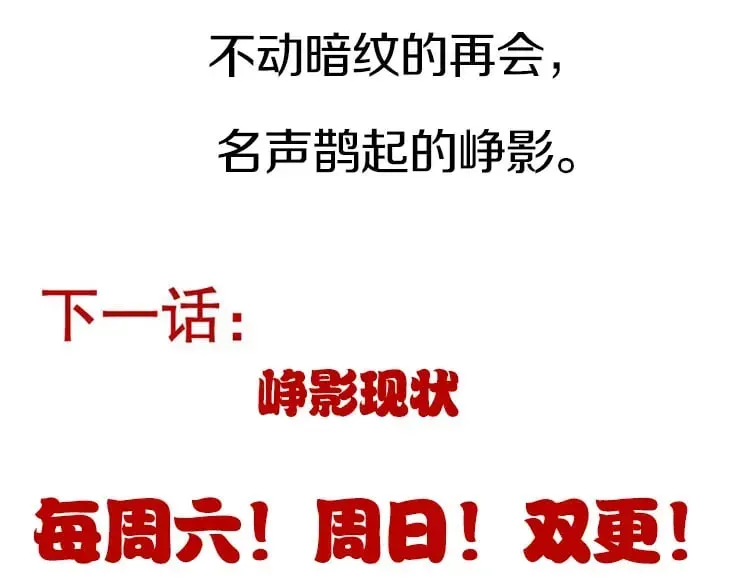 不动暗纹的再会，

名声鹊起的峥影。

下一话：

峥影现状

每周六！周日！双更！